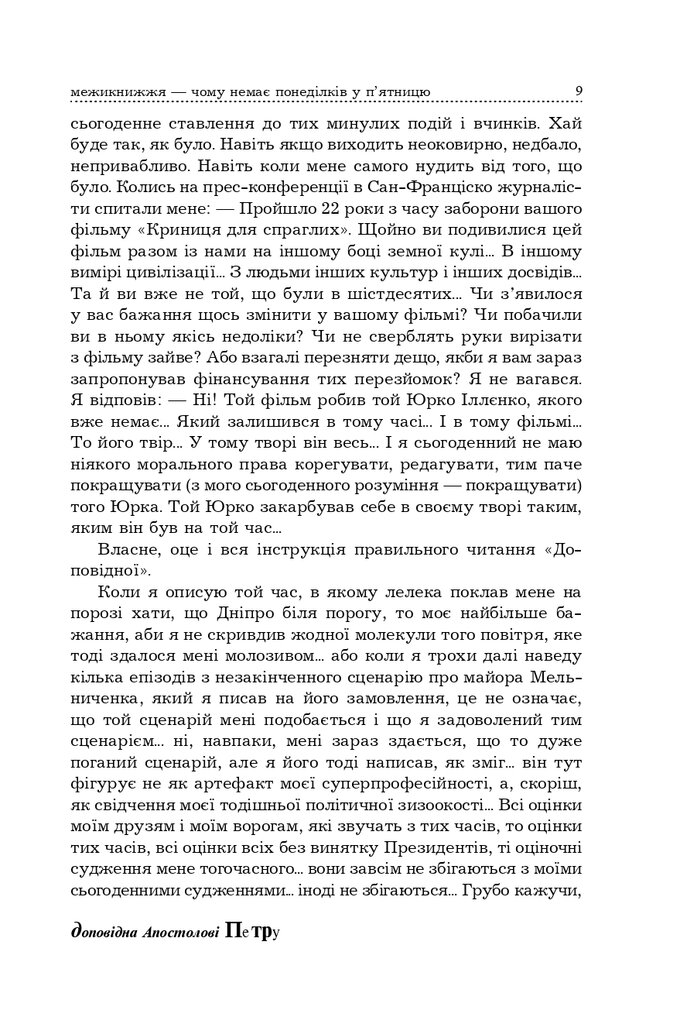 межикнижжя — чому немає понеділків у п'ятницю 9

сьогоденне ставлення до тих минулих подій і вчинків. Хай буде так, як було. Навіть якщо виходить неоковирно, недбало, непривабливо. Навіть коли мене самого нудить від того, що було. Колись на прес-конференції в Сан-Франціско журналісти спитали мене: — Пройшло 22 роки з часу заборони вашого фільму «Криниця для спраглих». Щойно ви подивилися цей фільм разом із нами на іншому боці земної кулі... В іншому вимірі цивілізації... З людьми інших культур і інших досвідів... Та й ви вже не той, що були в шістдесятих... Чи з'явилося у вас бажання щось змінити у вашому фільмі? Чи побачили ви в ньому якісь недоліки? Чи не сверблять руки вирізати з фільму зайве? Або взагалі перезняти дещо, якби я вам зараз запропонував фінансування тих перезйомок? Я не вагався. Я відповів: — Ні! Той фільм робив той Юрко Іллєнко, якого вже немає... Який залишився в тому часі... І в тому фільмі... То його твір... У тому творі він весь... І я сьогоденний не маю ніякого морального права корегувати, редагувати, тим паче покращувати (з мого сьогоденного розуміння — покращувати) того Юрка. Той Юрко закарбував себе в своєму творі таким, яким він був на той час...

Власне, оце і вся інструкція правильного читання «Доповідної».

Коли я описую той час, в якому лелека поклав мене на порозі хати, що Дніпро біля порогу, то моє найбільше бажання, аби я не скривдив жодної молекули того повітря, яке тоді здалося мені молозивом... або коли я трохи далі наведу кілька епізодів з незакінченного сценарію про майора Мельниченка, який я писав на його замовлення, це не означає, що той сценарій мені подобається і що я задоволений тим сценарієм... ні, навпаки, мені зараз здається, що то дуже поганий сценарій, але я його тоді написав, як зміг... він тут фігурує не як артефакт моєї суперпрофесійності, а, скоріш, як свідчення моєї тодішньої політичної зизоокості... Всі оцінки моїм друзям і моїм ворогам, які звучать з тих часів, то оцінки тих часів, всі оцінки всіх без винятку Президентів, ті оціночні судження мене тогочасного... вони завсім не збігаються з моїми сьогоденними судженнями... іноді не збігаються... Грубо кажучи,

доповідна Апостолові Петру